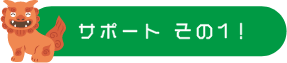 サポート その1！